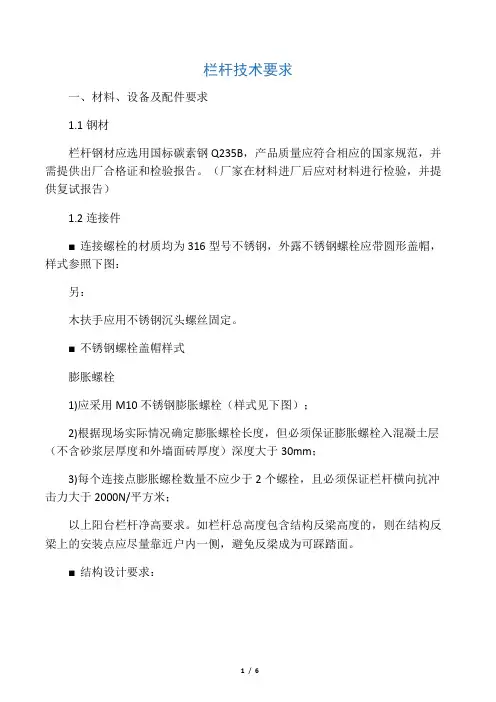 栏杆技术要求

一、材料、设备及配件要求

1.1 钢材

栏杆钢材应选用国标碳素钢 Q235B，产品质量应符合相应的国家规范，并需提供出厂合格证和检验报告。（厂家在材料进厂后应对材料进行检验，并提供复试报告）

1.2 连接件

■ 连接螺栓的材质均为 316 型号不锈钢，外露不锈钢螺栓应带圆形盖帽，样式参照下图：

另：

木扶手应用不锈钢沉头螺丝固定。

■ 不锈钢螺栓盖帽样式

膨胀螺栓

1)应采用 M10 不锈钢膨胀螺栓（样式见下图）；

2)根据现场实际情况确定膨胀螺栓长度，但必须保证膨胀螺栓入混凝土层（不含砂浆层厚度和外墙面砖厚度）深度大于 30mm；

3)每个连接点膨胀螺栓数量不应少于 2 个螺栓，且必须保证栏杆横向抗冲击力大于 2000N/平方米；

以上阳台栏杆净高要求。如栏杆总高度包含结构反梁高度的，则在结构反梁上的安装点应尽量靠近户内一侧，避免反梁成为可踩踏面。

■ 结构设计要求：

1 / 6